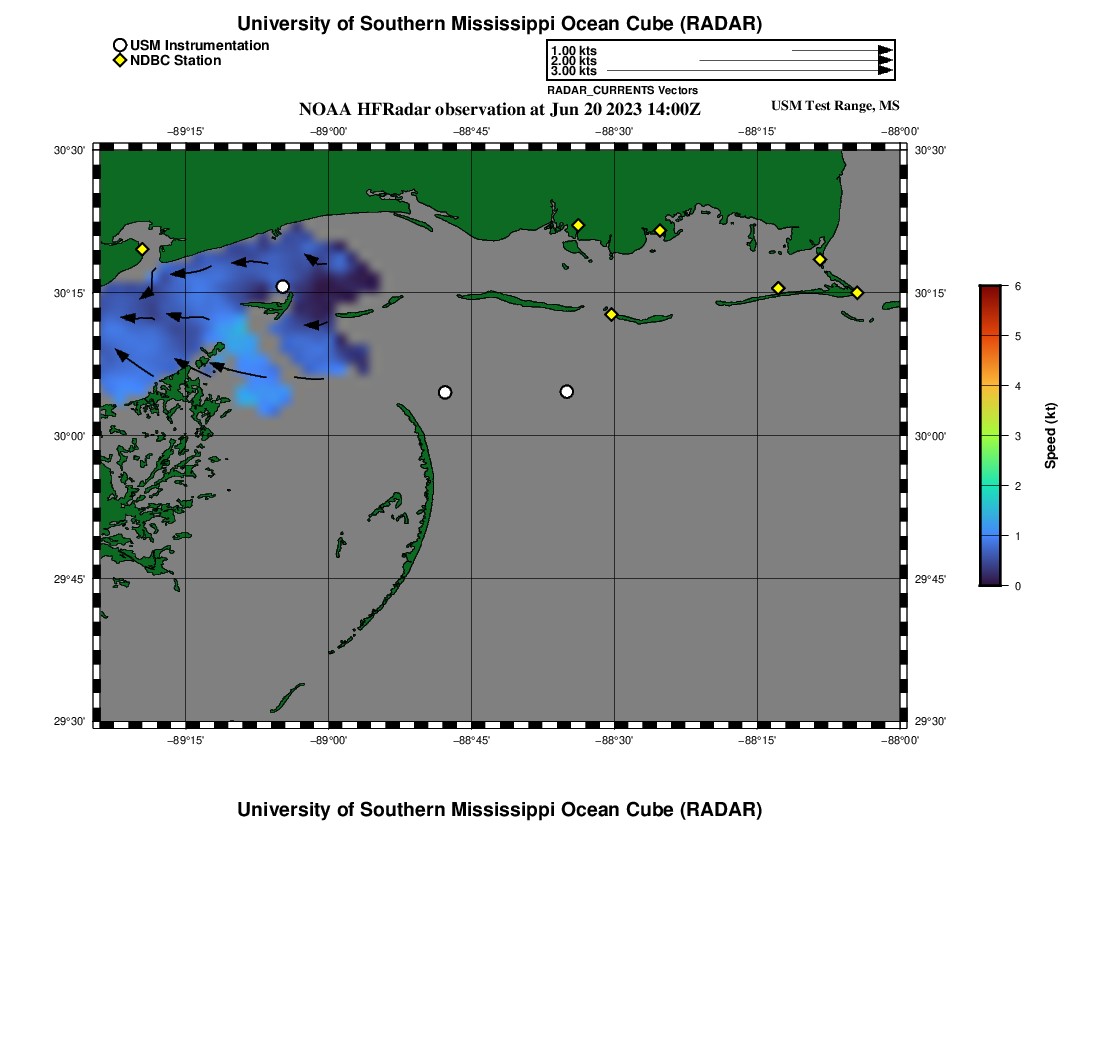 University of Southern Mississippi Ocean Cube (RADAR)

USM Instrumentation
NDBC Station

1.00 kts
2.00 kts
3.00 kts
RADAR_CURRENTS Vectors

NOAA HFRadar observation at Jun 20 2023 14:00Z

USM Test Range, MS

−89°15' −89°00' −88°45' −88°30' −88°15' −88°00'

30°30' 30°15' 30°00' 29°45' 29°30'

30°30' 30°15' 30°00' 29°45' 29°30'

−89°15' −89°00' −88°45' −88°30' −88°15' −88°00'

6 5 4 3 2 1 0

Speed (kt)

University of Southern Mississippi Ocean Cube (RADAR)